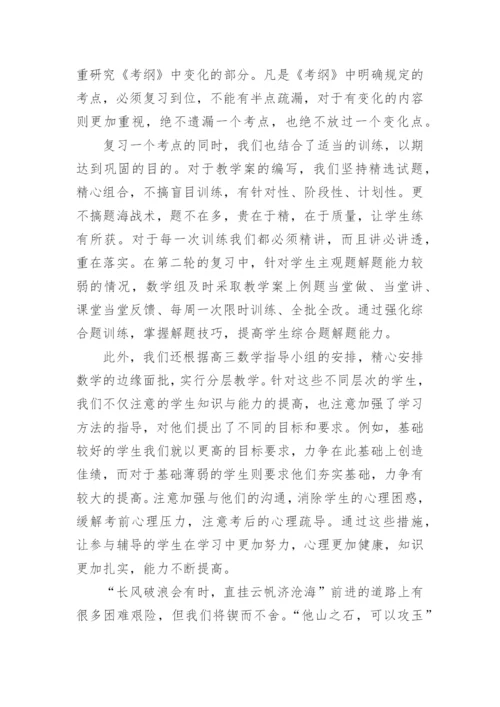 重研究《考纲》中变化的部分。凡是《考纲》中明确规定的考点，必须复习到位，不能有半点疏漏，对于有变化的内容则更加重视，绝不遗漏一个考点，也绝不放过一个变化点。

复习一个考点的同时，我们也结合了适当的训练，以期达到巩固的目的。对于教学案的编写，我们坚持精选试题，精心组合，不搞盲目训练，有针对性、阶段性、计划性。更不搞题海战术，题不在多，贵在于精，在于质量，让学生练有所获。对于每一次训练我们都必须精讲，而且讲必讲透，重在落实。在第二轮的复习中，针对学生主观题解题能力较弱的情况，数学组及时采取教学案上例题当堂做、当堂讲、课堂当堂反馈、每周一次限时训练、全批全改。通过强化综合题训练，掌握解题技巧，提高学生综合题解题能力。

此外，我们还根据高三数学指导小组的安排，精心安排数学的边缘面批，实行分层教学。针对这些不同层次的学生，我们不仅注意的学生知识与能力的提高，也注意加强了学习方法的指导，对他们提出了不同的目标和要求。例如，基础较好的学生我们就以更高的目标要求，力争在此基础上创造佳绩，而对于基础薄弱的学生则要求他们夯实基础，力争有较大的提高。注意加强与他们的沟通，消除学生的心理困惑，缓解考前心理压力，注意考后的心理疏导。通过这些措施，让参与辅导的学生在学习中更加努力，心理更加健康，知识更加扎实，能力不断提高。

“长风破浪会有时，直挂云帆济沧海”前进的道路上有很多困难艰险，但我们将锲而不舍。“他山之石，可以攻玉”